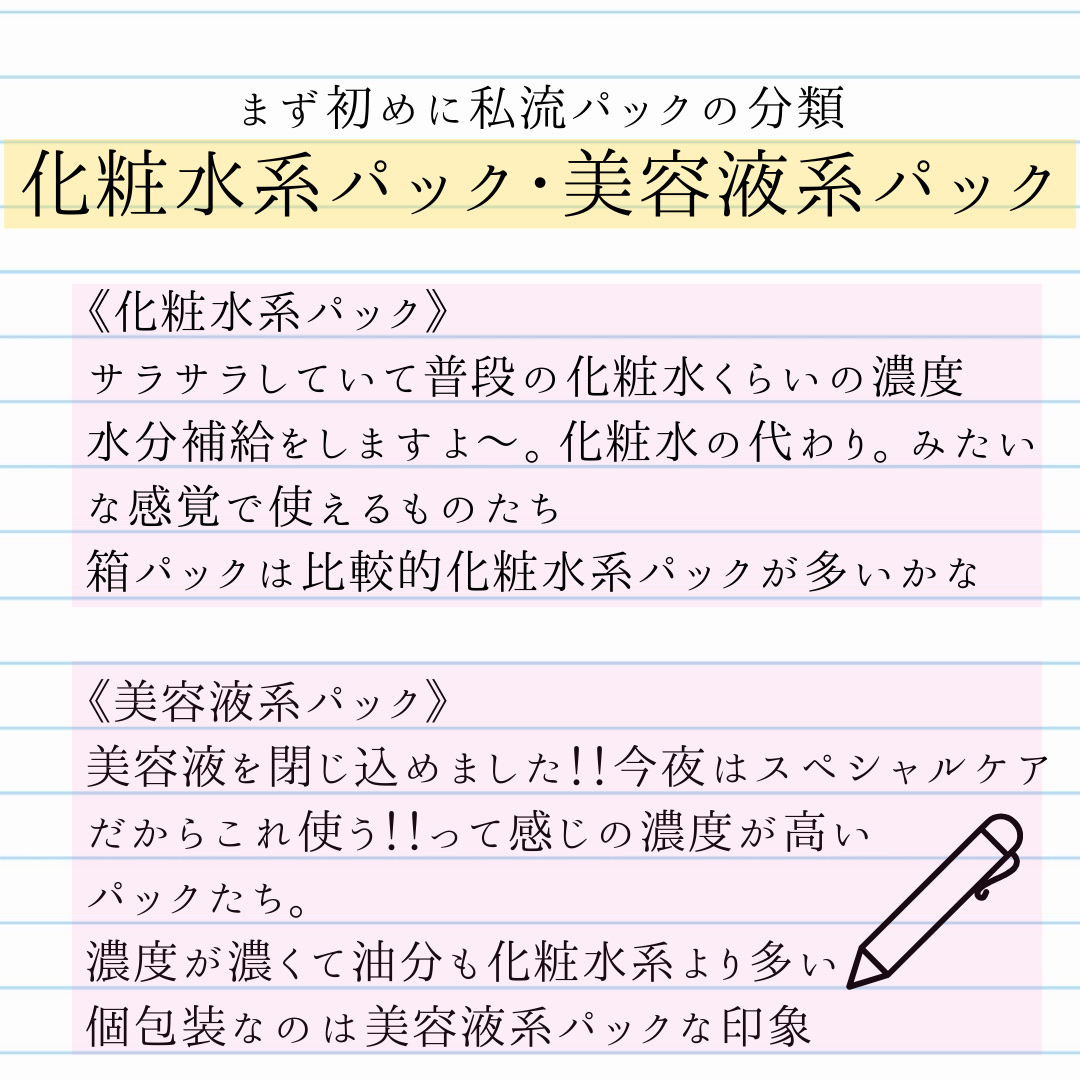 まず初めに私流パックの分類
化粧水系パック・美容液系パック

《化粧水系パック》
サラサラしていて普段の化粧水くらいの濃度
水分補給をしますよ〜。化粧水の代わり。みたいな感覚で使えるものたち
箱パックは比較的化粧水系パックが多いかな

《美容液系パック》
美容液を閉じ込めました!!今夜はスペシャルケアだからこれ使う!!って感じの濃度が高いパックたち。
濃度が濃くて油分も化粧水系より多い
個包装なのは美容液系パックな印象